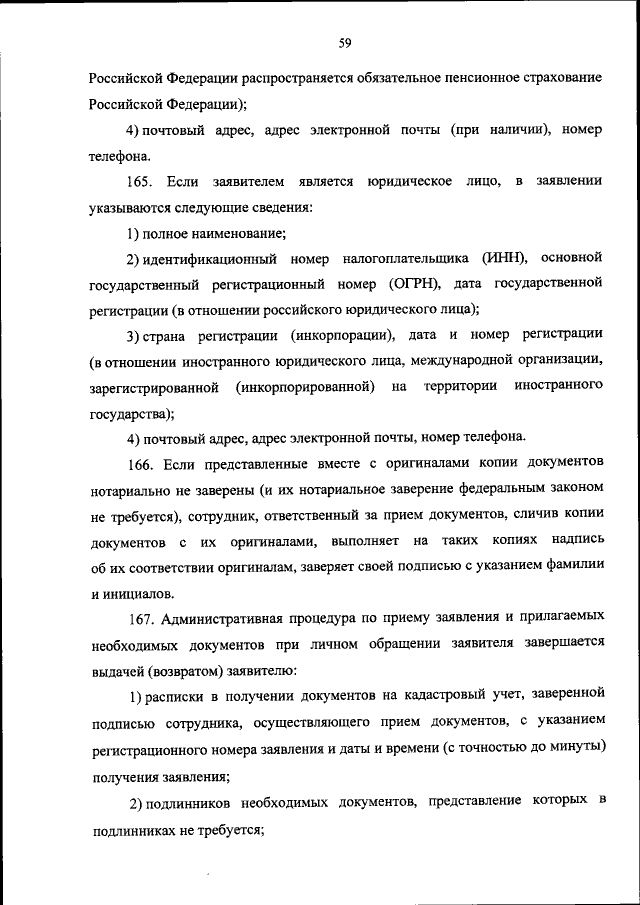 59

Российской Федерации распространяется обязательное пенсионное страхование Российской Федерации);

4) почтовый адрес, адрес электронной почты (при наличии), номер телефона.

165. Если заявителем является юридическое лицо, в заявлении указываются следующие сведения:

1) полное наименование;

2) идентификационный номер налогоплательщика (ИНН), основной государственный регистрационный номер (ОГРН), дата государственной регистрации (в отношении российского юридического лица);

3) страна регистрации (инкорпорации), дата и номер регистрации (в отношении иностранного юридического лица, международной организации, зарегистрированной (инкорпорированной) на территории иностранного государства);

4) почтовый адрес, адрес электронной почты, номер телефона.

166. Если представленные вместе с оригиналами копии документов нотариально не заверены (и их нотариальное заверение федеральным законом не требуется), сотрудник, ответственный за прием документов, сличив копии документов с их оригиналами, выполняет на таких копиях надпись об их соответствии оригиналам, заверяет своей подписью с указанием фамилии и инициалов.

167. Административная процедура по приему заявления и прилагаемых необходимых документов при личном обращении заявителя завершается выдачей (возвратом) заявителю:

1) расписки в получении документов на кадастровый учет, заверенной подписью сотрудника, осуществляющего прием документов, с указанием регистрационного номера заявления и даты и времени (с точностью до минуты) получения заявления;

2) подлинников необходимых документов, представление которых в подлинниках не требуется;